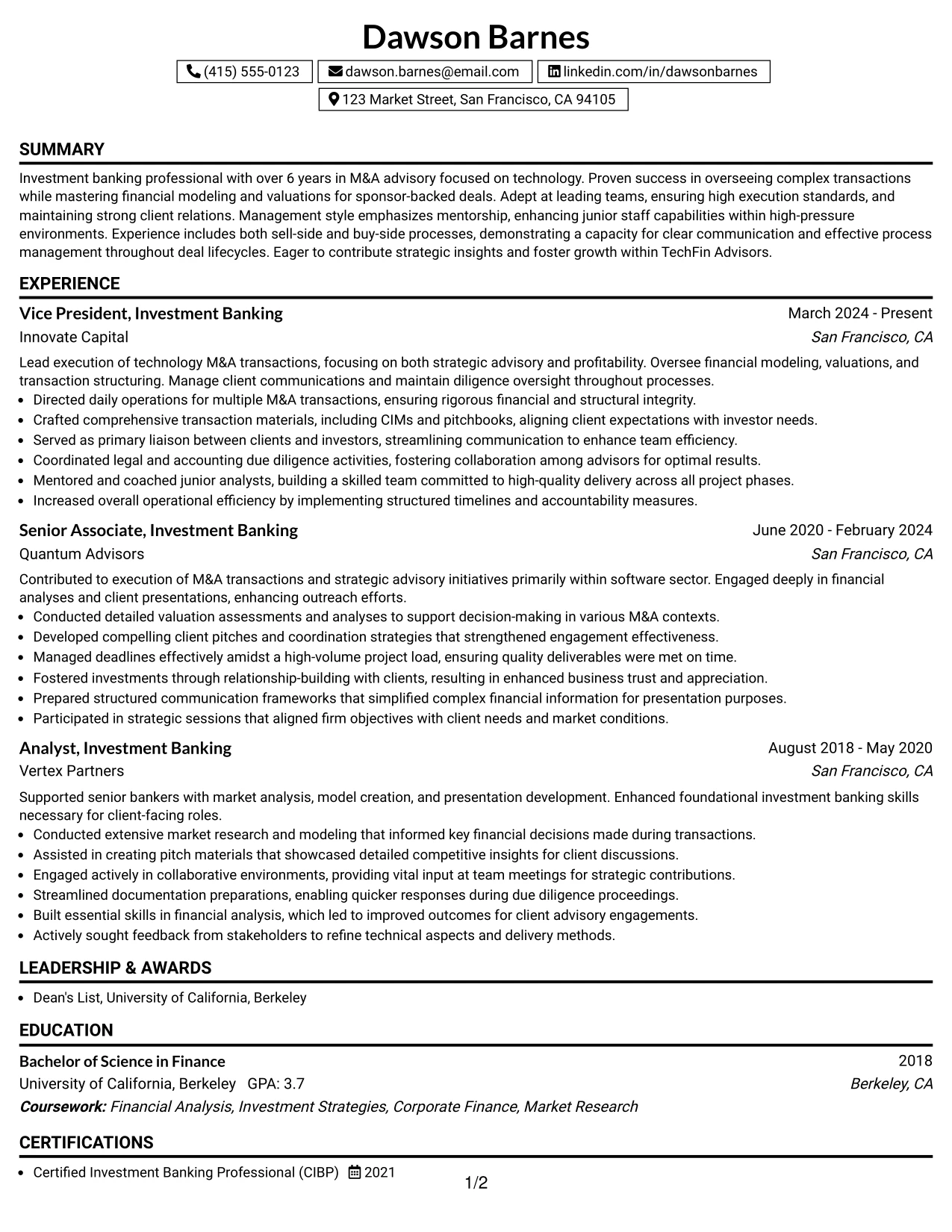 Dawson Barnes

(415) 555-0123 dawson.barnes@email.com linkedin.com/in/dawsonbarnes

123 Market Street, San Francisco, CA 94105

SUMMARY

Investment banking professional with over 6 years in M&A advisory focused on technology. Proven success in overseeing complex transactions while mastering financial modeling and valuations for sponsor-backed deals. Adept at leading teams, ensuring high execution standards, and maintaining strong client relations. Management style emphasizes mentorship, enhancing junior staff capabilities within high-pressure environments. Experience includes both sell-side and buy-side processes, demonstrating a capacity for clear communication and effective process management throughout deal lifecycles. Eager to contribute strategic insights and foster growth within TechFin Advisors.

EXPERIENCE

Vice President, Investment Banking
March 2024 - Present
Innovate Capital
San Francisco, CA

Lead execution of technology M&A transactions, focusing on both strategic advisory and profitability. Oversee financial modeling, valuations, and transaction structuring. Manage client communications and maintain diligence oversight throughout processes.

• Directed daily operations for multiple M&A transactions, ensuring rigorous financial and structural integrity.
• Crafted comprehensive transaction materials, including CIMs and pitchbooks, aligning client expectations with investor needs.
• Served as primary liaison between clients and investors, streamlining communication to enhance team efficiency.
• Coordinated legal and accounting due diligence activities, fostering collaboration among advisors for optimal results.
• Mentored and coached junior analysts, building a skilled team committed to high-quality delivery across all project phases.
• Increased overall operational efficiency by implementing structured timelines and accountability measures.

Senior Associate, Investment Banking
June 2020 - February 2024
Quantum Advisors
San Francisco, CA

Contributed to execution of M&A transactions and strategic advisory initiatives primarily within software sector. Engaged deeply in financial analyses and client presentations, enhancing outreach efforts.

• Conducted detailed valuation assessments and analyses to support decision-making in various M&A contexts.
• Developed compelling client pitches and coordination strategies that strengthened engagement effectiveness.
• Managed deadlines effectively amidst a high-volume project load, ensuring quality deliverables were met on time.
• Fostered investments through relationship-building with clients, resulting in enhanced business trust and appreciation.
• Prepared structured communication frameworks that simplified complex financial information for presentation purposes.
• Participated in strategic sessions that aligned firm objectives with client needs and market conditions.

Analyst, Investment Banking
August 2018 - May 2020
Vertex Partners
San Francisco, CA

Supported senior bankers with market analysis, model creation, and presentation development. Enhanced foundational investment banking skills necessary for client-facing roles.

• Conducted extensive market research and modeling that informed key financial decisions made during transactions.
• Assisted in creating pitch materials that showcased detailed competitive insights for client discussions.
• Engaged actively in collaborative environments, providing vital input at team meetings for strategic contributions.
• Streamlined documentation preparations, enabling quicker responses during due diligence proceedings.
• Built essential skills in financial analysis, which led to improved outcomes for client advisory engagements.
• Actively sought feedback from stakeholders to refine technical aspects and delivery methods.

LEADERSHIP & AWARDS

• Dean's List, University of California, Berkeley

EDUCATION

Bachelor of Science in Finance
2018
University of California, Berkeley GPA: 3.7
Berkeley, CA
Coursework: Financial Analysis, Investment Strategies, Corporate Finance, Market Research

CERTIFICATIONS

• Certified Investment Banking Professional (CIBP) 2021

1/2